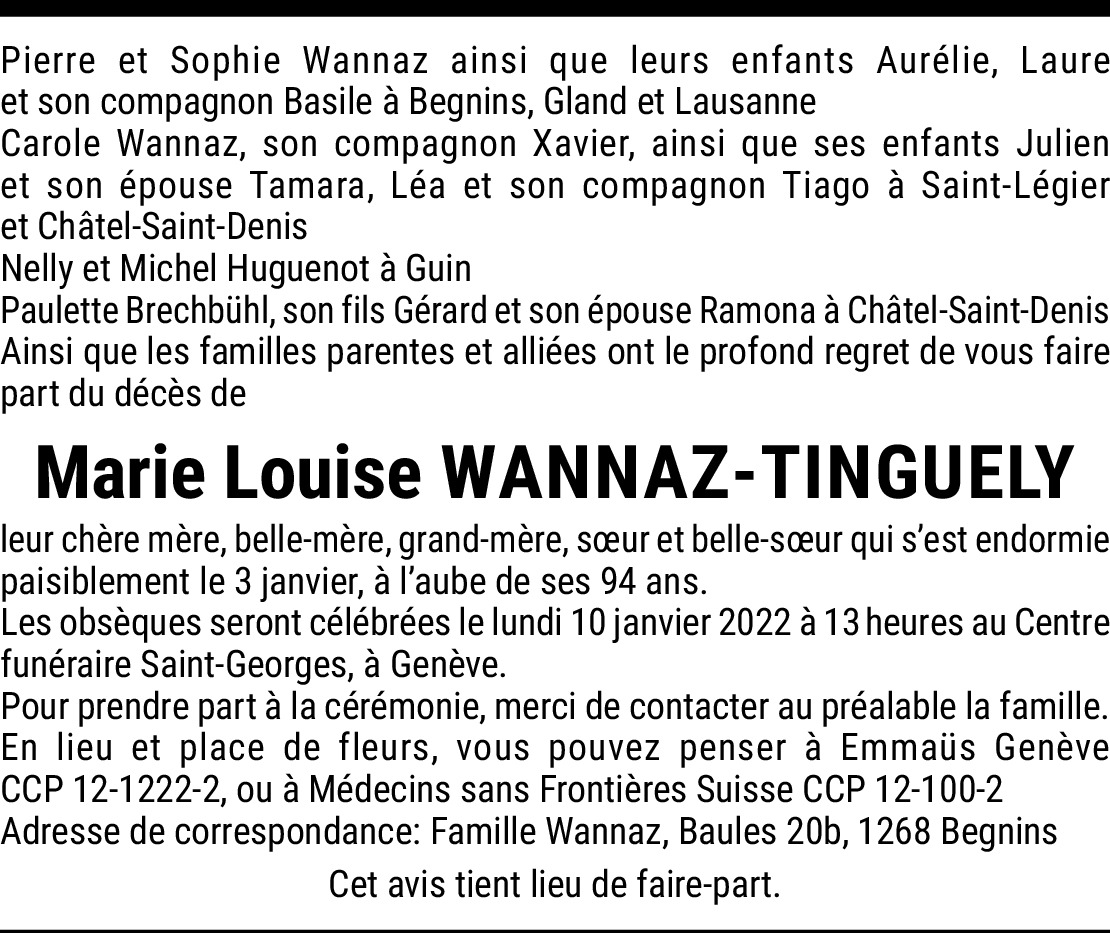 Pierre et Sophie Wannaz ainsi que leurs enfants Aurélie, Laure et son compagnon Basile à Begnins, Gland et Lausanne
Carole Wannaz, son compagnon Xavier, ainsi que ses enfants Julien et son épouse Tamara, Léa et son compagnon Tiago à Saint-Légier et Châtel-Saint-Denis
Nelly et Michel Huguenot à Guin
Paulette Brechbühl, son fils Gérard et son épouse Ramona à Châtel-Saint-Denis
Ainsi que les familles parentes et alliées ont le profond regret de vous faire part du décès de

Marie Louise WANNAZ-TINGUELY

leur chère mère, belle-mère, grand-mère, sœur et belle-sœur qui s'est endormie paisiblement le 3 janvier, à l'aube de ses 94 ans.
Les obsèques seront célébrées le lundi 10 janvier 2022 à 13 heures au Centre funéraire Saint-Georges, à Genève.
Pour prendre part à la cérémonie, merci de contacter au préalable la famille.
En lieu et place de fleurs, vous pouvez penser à Emmaüs Genève CCP 12-1222-2, ou à Médecins sans Frontières Suisse CCP 12-100-2
Adresse de correspondance: Famille Wannaz, Baules 20b, 1268 Begnins

Cet avis tient lieu de faire-part.